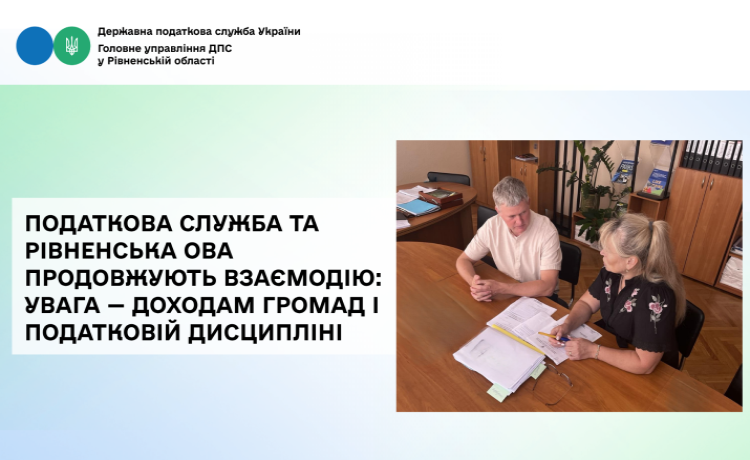 Державна податкова служба України
Головне управління ДПС
у Рівненській області

ПОДАТКОВА СЛУЖБА ТА РІВНЕНСЬКА ОВА ПРОДОВЖУЮТЬ ВЗАЄМОДІЮ: УВАГА — ДОХОДАМ ГРОМАД І ПОДАТКОВІЙ ДИСЦИПЛІНІ